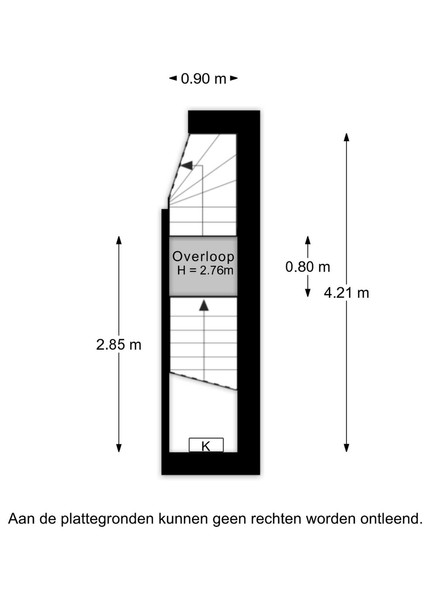 0.90 m

Overloop
H = 2.76m

0.80 m

4.21 m

2.85 m

K

Aan de plattegronden kunnen geen rechten worden ontleend.